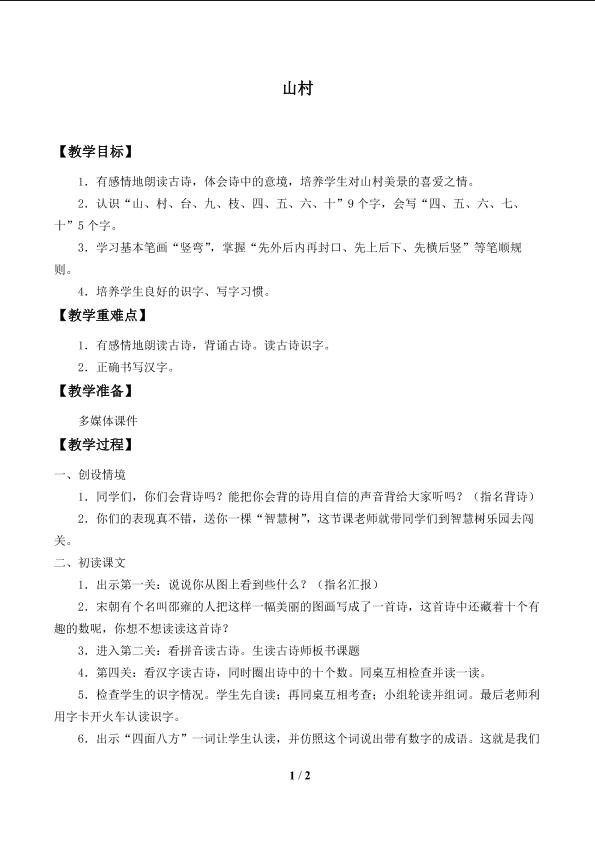 山村

【教学目标】

1.有感情地朗读古诗，体会诗中的意境，培养学生对山村美景的喜爱之情。

2.认识“山、村、台、九、枝、四、五、六、十”9个字，会写“四、五、六、七、十”5个字。

3.学习基本笔画“竖弯”，掌握“先外后内再封口、先上后下、先横后竖”等笔顺规则。

4.培养学生良好的识字、写字习惯。

【教学重难点】

1.有感情地朗读古诗，背诵古诗。读古诗识字。

2.正确书写汉字。

【教学准备】

多媒体课件

【教学过程】

一、创设情境

1.同学们，你们会背诗吗？能把你会背的诗用自信的声音背给大家听吗？（指名背诗）

2.你们的表现真不错，送你一棵“智慧树”，这节课老师就带同学们到智慧树乐园去闯关。

二、初读课文

1.出示第一关：说说你从图上看到些什么？（指名汇报）

2.宋朝有个名叫邵雍的人把这样一幅美丽的图画写成了一首诗，这首诗中还藏着十个有趣的数呢，你想不想读读这首诗？

3.进入第二关：看拼音读古诗。生读古诗师板书课题

4.第四关：看汉字读古诗，同时圈出诗中的十个数。同桌互相检查并读一读。

5.检查学生的识字情况。学生先自读；再同桌互相考查；小组轮读并组词。最后老师利用字卡开火车认读识字。

6.出示“四面八方”一词让学生认读，并仿照这个词说出带有数字的成语。这就是我们

1 / 2